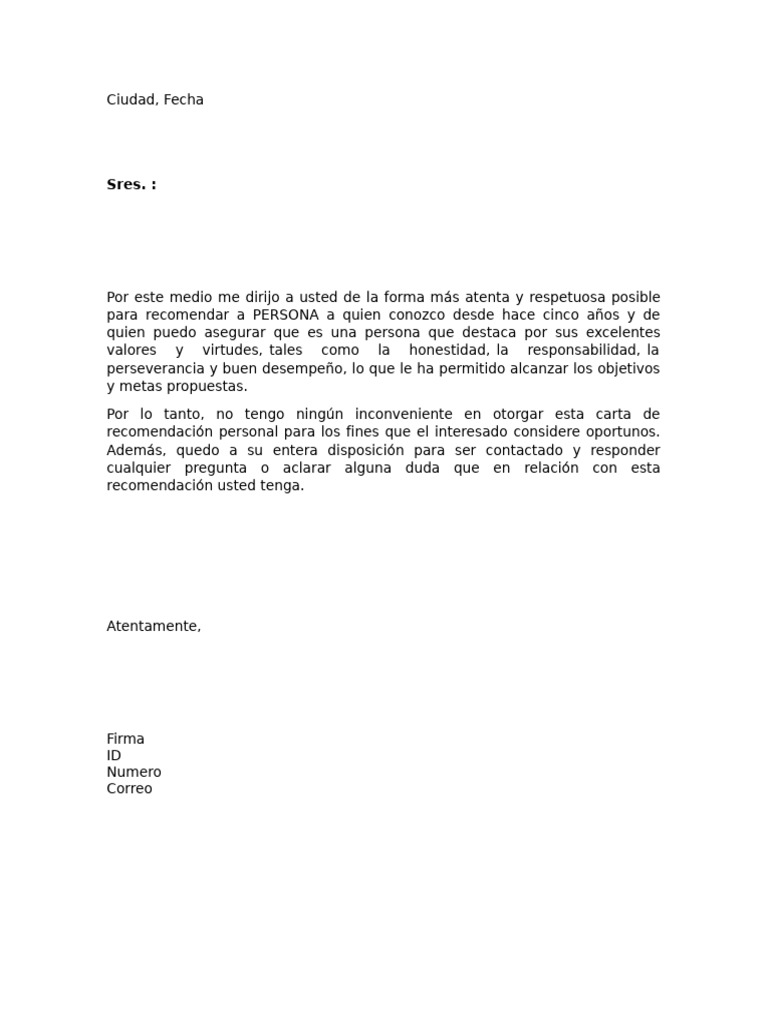 Ciudad, Fecha

Sres. :

Por este medio me dirijo a usted de la forma más atenta y respetuosa posible para recomendar a PERSONA a quien conozco desde hace cinco años y de quien puedo asegurar que es una persona que destaca por sus excelentes valores y virtudes, tales como la honestidad, la responsabilidad, la perseverancia y buen desempeño, lo que le ha permitido alcanzar los objetivos y metas propuestas.

Por lo tanto, no tengo ningún inconveniente en otorgar esta carta de recomendación personal para los fines que el interesado considere oportunos. Además, quedo a su entera disposición para ser contactado y responder cualquier pregunta o aclarar alguna duda que en relación con esta recomendación usted tenga.

Atentamente,

Firma
ID
Numero
Correo